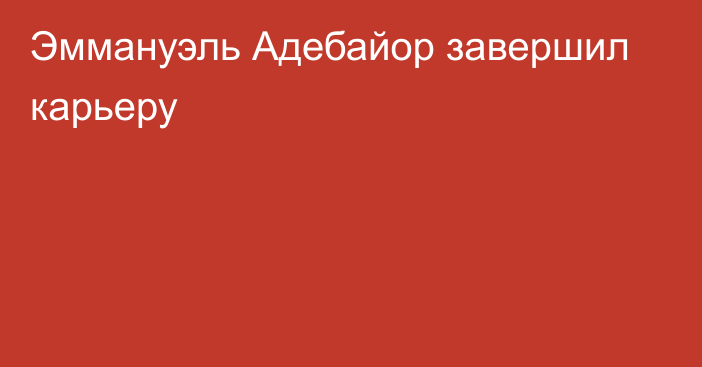 Эммануэль Адебайор завершил карьеру